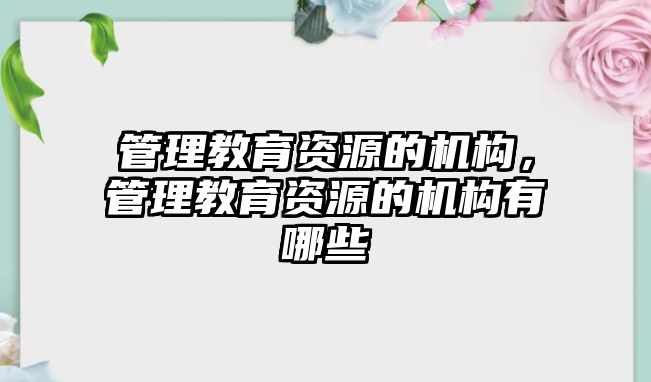 管理教育资源的机构，管理教育资源的机构有哪些